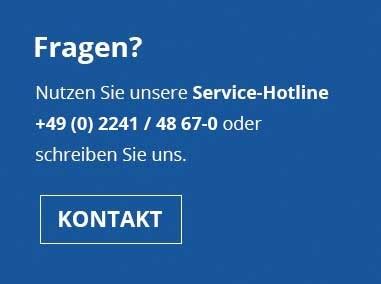 Fragen?

Nutzen Sie unsere Service-Hotline +49 (0) 2241 / 48 67-0 oder schreiben Sie uns.

KONTAKT